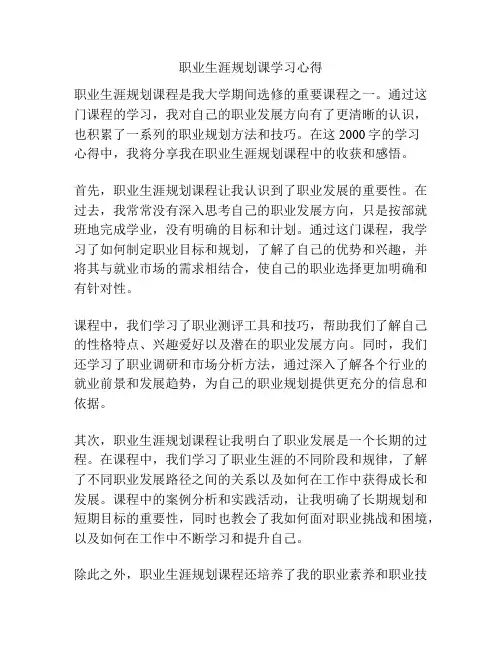 职业生涯规划课学习心得

职业生涯规划课程是我大学期间选修的重要课程之一。通过这门课程的学习，我对自己的职业发展方向有了更清晰的认识，也积累了一系列的职业规划方法和技巧。在这 2000 字的学习心得中，我将分享我在职业生涯规划课程中的收获和感悟。

首先，职业生涯规划课程让我认识到了职业发展的重要性。在过去，我常常没有深入思考自己的职业发展方向，只是按部就班地完成学业，没有明确的目标和计划。通过这门课程，我学习了如何制定职业目标和规划，了解了自己的优势和兴趣，并将其与就业市场的需求相结合，使自己的职业选择更加明确和有针对性。

课程中，我们学习了职业测评工具和技巧，帮助我们了解自己的性格特点、兴趣爱好以及潜在的职业发展方向。同时，我们还学习了职业调研和市场分析方法，通过深入了解各个行业的就业前景和发展趋势，为自己的职业规划提供更充分的信息和依据。

其次，职业生涯规划课程让我明白了职业发展是一个长期的过程。在课程中，我们学习了职业生涯的不同阶段和规律，了解了不同职业发展路径之间的关系以及如何在工作中获得成长和发展。课程中的案例分析和实践活动，让我明确了长期规划和短期目标的重要性，同时也教会了我如何面对职业挑战和困境，以及如何在工作中不断学习和提升自己。

除此之外，职业生涯规划课程还培养了我的职业素养和职业技